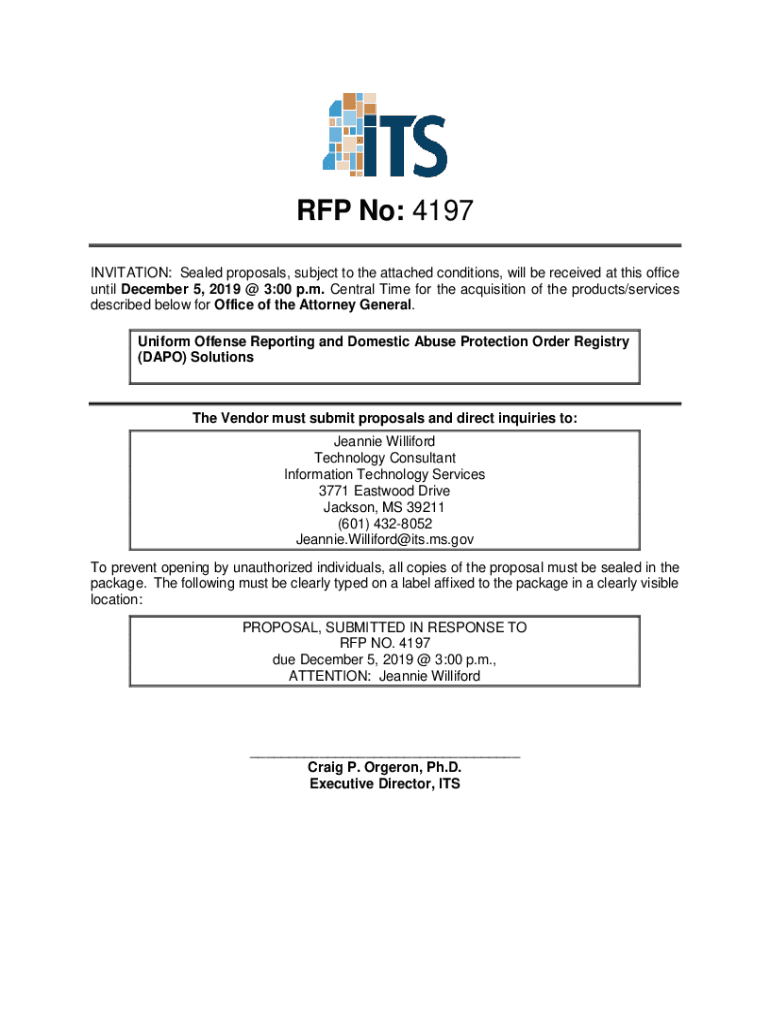 ITS

RFP No: 4197

INVITATION: Sealed proposals, subject to the attached conditions, will be received at this office until December 5, 2019 @ 3:00 p.m. Central Time for the acquisition of the products/services described below for Office of the Attorney General.

Uniform Offense Reporting and Domestic Abuse Protection Order Registry (DAPO) Solutions

The Vendor must submit proposals and direct inquiries to:
Jeannie Williford
Technology Consultant
Information Technology Services
3771 Eastwood Drive
Jackson, MS 39211
(601) 432-8052
Jeannie.Williford@its.ms.gov

To prevent opening by unauthorized individuals, all copies of the proposal must be sealed in the package. The following must be clearly typed on a label affixed to the package in a clearly visible location:

PROPOSAL, SUBMITTED IN RESPONSE TO
RFP NO. 4197
due December 5, 2019 @ 3:00 p.m.,
ATTENTION: Jeannie Williford

Craig P. Orgeron, Ph.D.
Executive Director, ITS